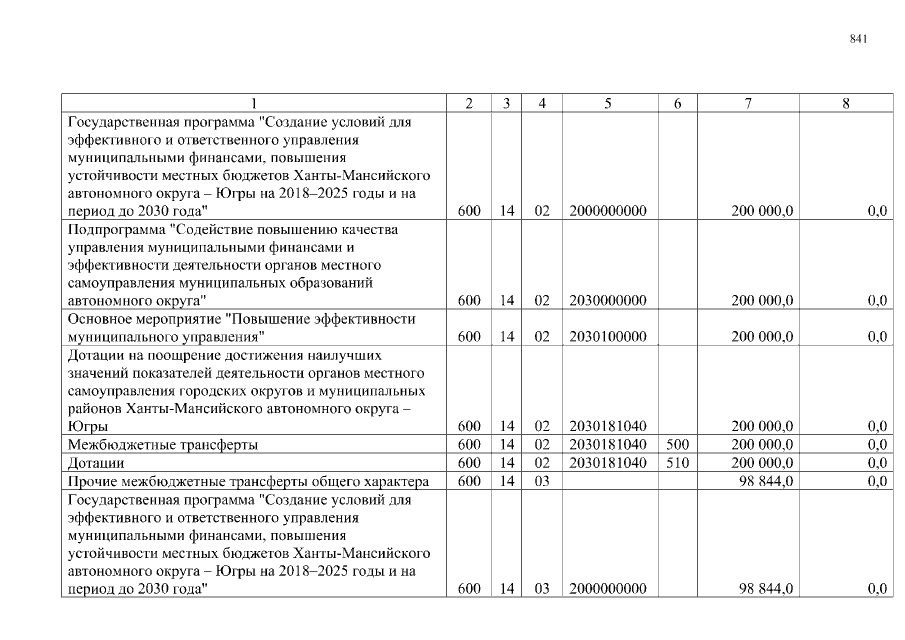 841

| 1 | 2 | 3 | 4 | 5 | 6 | 7 | 8 |
|---|---|---|---|---|---|---|---|
| Государственная программа "Создание условий для эффективного и ответственного управления муниципальными финансами, повышения устойчивости местных бюджетов Ханты-Мансийского автономного округа – Югры на 2018–2025 годы и на период до 2030 года" | 600 | 14 | 02 | 2000000000 | | 200 000,0 | 0,0 |
| Подпрограмма "Содействие повышению качества управления муниципальными финансами и эффективности деятельности органов местного самоуправления муниципальных образований автономного округа" | 600 | 14 | 02 | 2030000000 | | 200 000,0 | 0,0 |
| Основное мероприятие "Повышение эффективности муниципального управления" | 600 | 14 | 02 | 2030100000 | | 200 000,0 | 0,0 |
| Дотации на поощрение достижения наилучших значений показателей деятельности органов местного самоуправления городских округов и муниципальных районов Ханты-Мансийского автономного округа – Югры | 600 | 14 | 02 | 2030181040 | | 200 000,0 | 0,0 |
| Межбюджетные трансферты | 600 | 14 | 02 | 2030181040 | 500 | 200 000,0 | 0,0 |
| Дотации | 600 | 14 | 02 | 2030181040 | 510 | 200 000,0 | 0,0 |
| Прочие межбюджетные трансферты общего характера | 600 | 14 | 03 | | | 98 844,0 | 0,0 |
| Государственная программа "Создание условий для эффективного и ответственного управления муниципальными финансами, повышения устойчивости местных бюджетов Ханты-Мансийского автономного округа – Югры на 2018–2025 годы и на период до 2030 года" | 600 | 14 | 03 | 2000000000 | | 98 844,0 | 0,0 |